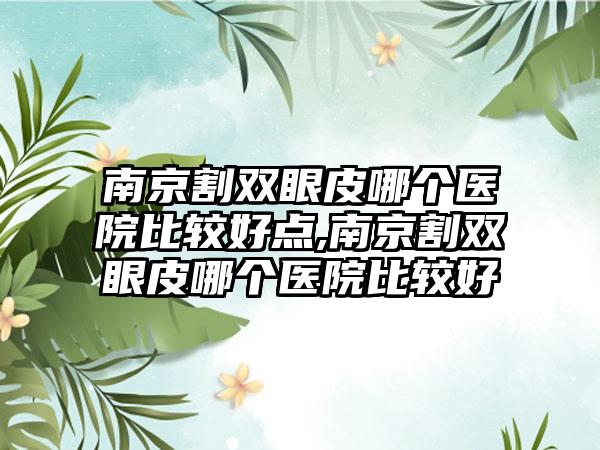 南京割双眼皮哪个医院比较好点,南京割双眼皮哪个医院比较好